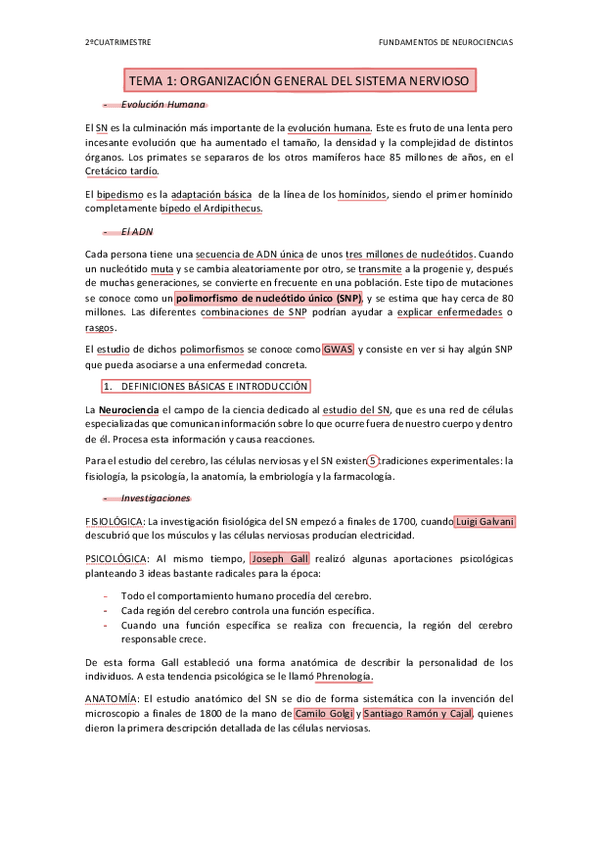 2ºCUATRIMESTRE

FUNDAMENTOS DE NEUROCIENCIAS

TEMA 1: ORGANIZACIÓN GENERAL DEL SISTEMA NERVIOSO

- Evolución Humana

El SN es la culminación más importante de la evolución humana. Este es fruto de una lenta pero incesante evolución que ha aumentado el tamaño, la densidad y la complejidad de distintos órganos. Los primates se separaros de los otros mamíferos hace 85 millones de años, en el Cretácico tardío.

El bipedismo es la adaptación básica de la línea de los homínidos, siendo el primer homínido completamente bípedo el Ardipithecus.

- El ADN

Cada persona tiene una secuencia de ADN única de unos tres millones de nucleótidos. Cuando un nucleótido muta y se cambia aleatoriamente por otro, se transmite a la progenie y, después de muchas generaciones, se convierte en frecuente en una población. Este tipo de mutaciones se conoce como un polimorfismo de nucleótido único (SNP), y se estima que hay cerca de 80 millones. Las diferentes combinaciones de SNP podrían ayudar a explicar enfermedades o rasgos.

El estudio de dichos polimorfismos se conoce como GWAS y consiste en ver si hay algún SNP que pueda asociarse a una enfermedad concreta.

1. DEFINICIONES BÁSICAS E INTRODUCCIÓN

La Neurociencia el campo de la ciencia dedicado al estudio del SN, que es una red de células especializadas que comunican información sobre lo que ocurre fuera de nuestro cuerpo y dentro de él. Procesa esta información y causa reacciones.

Para el estudio del cerebro, las células nerviosas y el SN existen 5 tradiciones experimentales: la fisiología, la psicología, la anatomía, la embriología y la farmacología.

- Investigaciones

FISIOLÓGICA: La investigación fisiológica del SN empezó a finales de 1700, cuando Luigi Galvani descubrió que los músculos y las células nerviosas producían electricidad.

PSICOLÓGICA: Al mismo tiempo, Joseph Gall realizó algunas aportaciones psicológicas planteando 3 ideas bastante radicales para la época:

- Todo el comportamiento humano procedía del cerebro.
- Cada región del cerebro controla una función específica.
- Cuando una función específica se realiza con frecuencia, la región del cerebro responsable crece.

De esta forma Gall estableció una forma anatómica de describir la personalidad de los individuos. A esta tendencia psicológica se le llamó Phrenología.

ANATOMÍA: El estudio anatómico del SN se dio de forma sistemática con la invención del microscopio a finales de 1800 de la mano de Camilo Golgi y Santiago Ramón y Cajal, quienes dieron la primera descripción detallada de las células nerviosas.